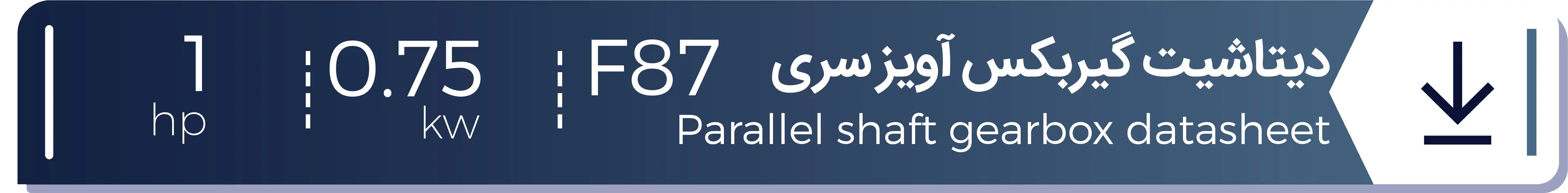 دیتاشیت گیربکس آویز سری F87
Parallel shaft gearbox datasheet

0.75
kw

1
hp